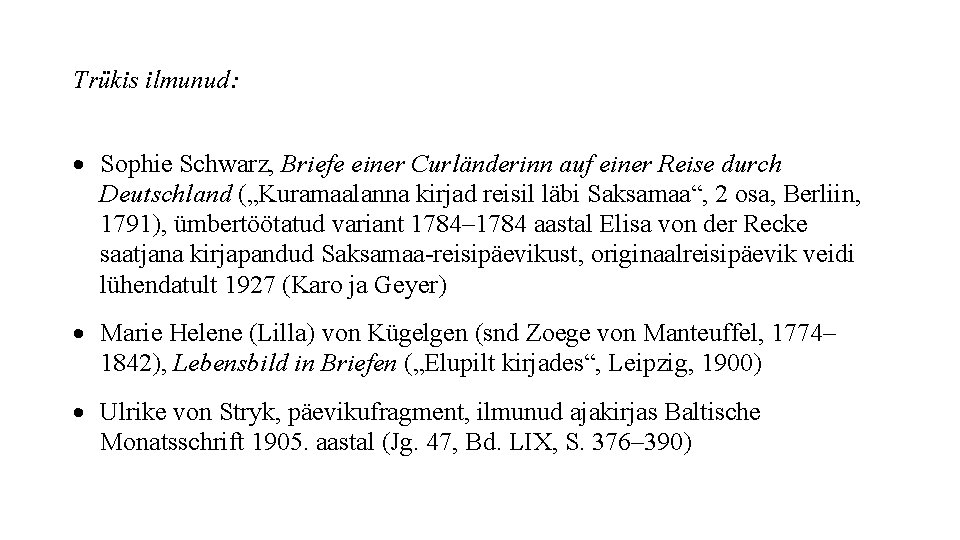 Trükis ilmunud:

• Sophie Schwarz, Briefe einer Curländerinn auf einer Reise durch Deutschland („Kuramaalanna kirjad reisil läbi Saksamaa“, 2 osa, Berliin, 1791), ümbertöötatud variant 1784–1784 aastal Elisa von der Recke saatjana kirjapandud Saksamaa-reisipäevikust, originaalreisipäevik veidi lühendatult 1927 (Karo ja Geyer)

• Marie Helene (Lilla) von Kügelgen (snd Zoege von Manteuffel, 1774–1842), Lebensbild in Briefen („Elupilt kirjades“, Leipzig, 1900)

• Ulrike von Stryk, päevikufragment, ilmunud ajakirjas Baltische Monatsschrift 1905. aastal (Jg. 47, Bd. LIX, S. 376–390)